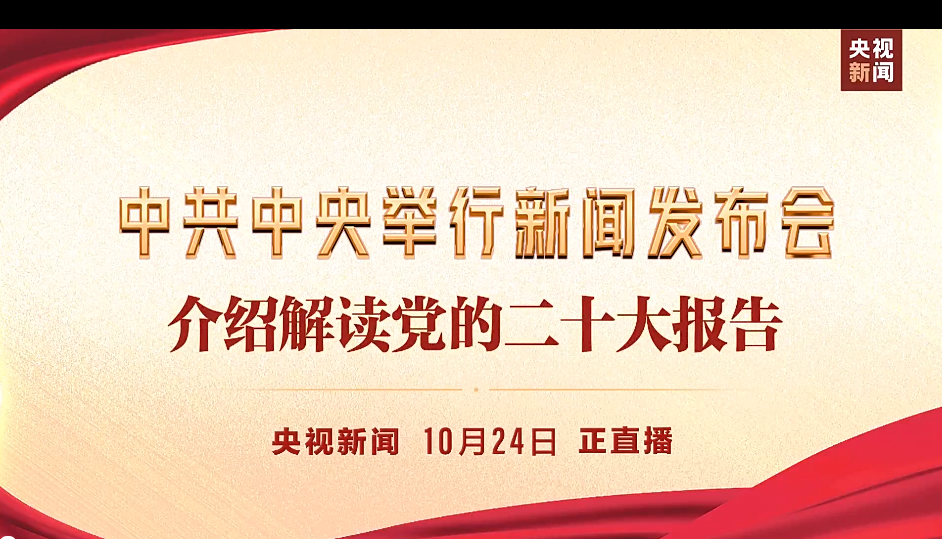 央视新闻

中共中央举行新闻发布会

介绍解读党的二十大报告

央视新闻 10月24日 正直播